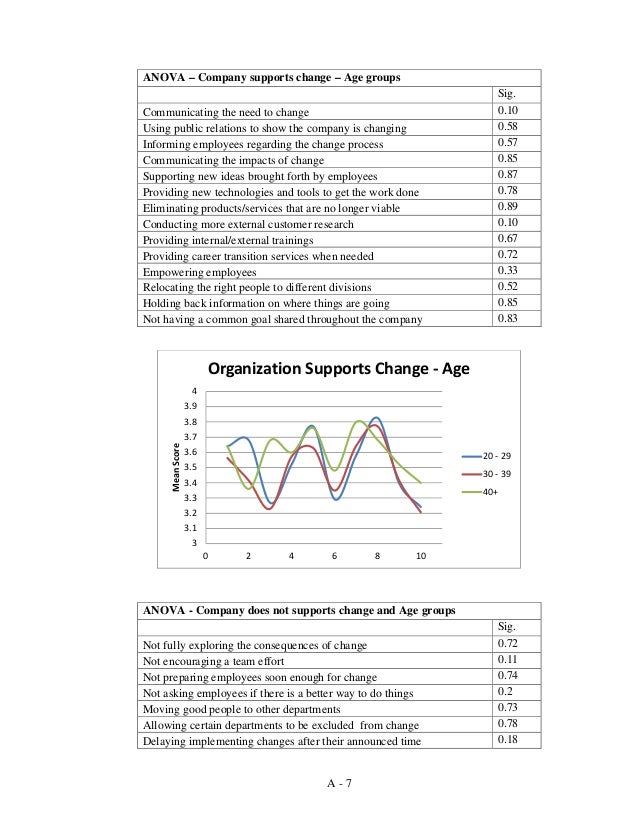 | ANOVA – Company supports change – Age groups | |
|---|---|
| | Sig. |
| Communicating the need to change | 0.10 |
| Using public relations to show the company is changing | 0.58 |
| Informing employees regarding the change process | 0.57 |
| Communicating the impacts of change | 0.85 |
| Supporting new ideas brought forth by employees | 0.87 |
| Providing new technologies and tools to get the work done | 0.78 |
| Eliminating products/services that are no longer viable | 0.89 |
| Conducting more external customer research | 0.10 |
| Providing internal/external trainings | 0.67 |
| Providing career transition services when needed | 0.72 |
| Empowering employees | 0.33 |
| Relocating the right people to different divisions | 0.52 |
| Holding back information on where things are going | 0.85 |
| Not having a common goal shared throughout the company | 0.83 |

Organization Supports Change - Age

Mean Score

4
3.9
3.8
3.7
3.6
3.5
3.4
3.3
3.2
3.1
3

0 2 4 6 8 10

20 - 29
30 - 39
40+

| ANOVA - Company does not supports change and Age groups | |
|---|---|
| | Sig. |
| Not fully exploring the consequences of change | 0.72 |
| Not encouraging a team effort | 0.11 |
| Not preparing employees soon enough for change | 0.74 |
| Not asking employees if there is a better way to do things | 0.2 |
| Moving good people to other departments | 0.73 |
| Allowing certain departments to be excluded from change | 0.78 |
| Delaying implementing changes after their announced time | 0.18 |

A - 7